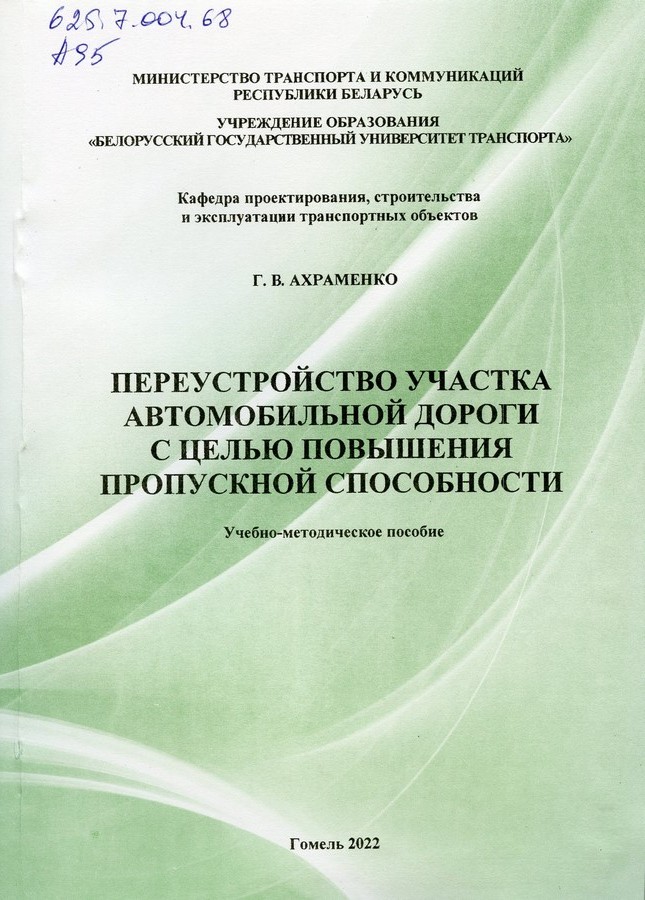 625.7.004.68
А95

МИНИСТЕРСТВО ТРАНСПОРТА И КОММУНИКАЦИЙ РЕСПУБЛИКИ БЕЛАРУСЬ

УЧРЕЖДЕНИЕ ОБРАЗОВАНИЯ «БЕЛОРУССКИЙ ГОСУДАРСТВЕННЫЙ УНИВЕРСИТЕТ ТРАНСПОРТА»

Кафедра проектирования, строительства и эксплуатации транспортных объектов

Г. В. АХРАМЕНКО

ПЕРЕУСТРОЙСТВО УЧАСТКА АВТОМОБИЛЬНОЙ ДОРОГИ С ЦЕЛЬЮ ПОВЫШЕНИЯ ПРОПУСКНОЙ СПОСОБНОСТИ

Учебно-методическое пособие

Гомель 2022